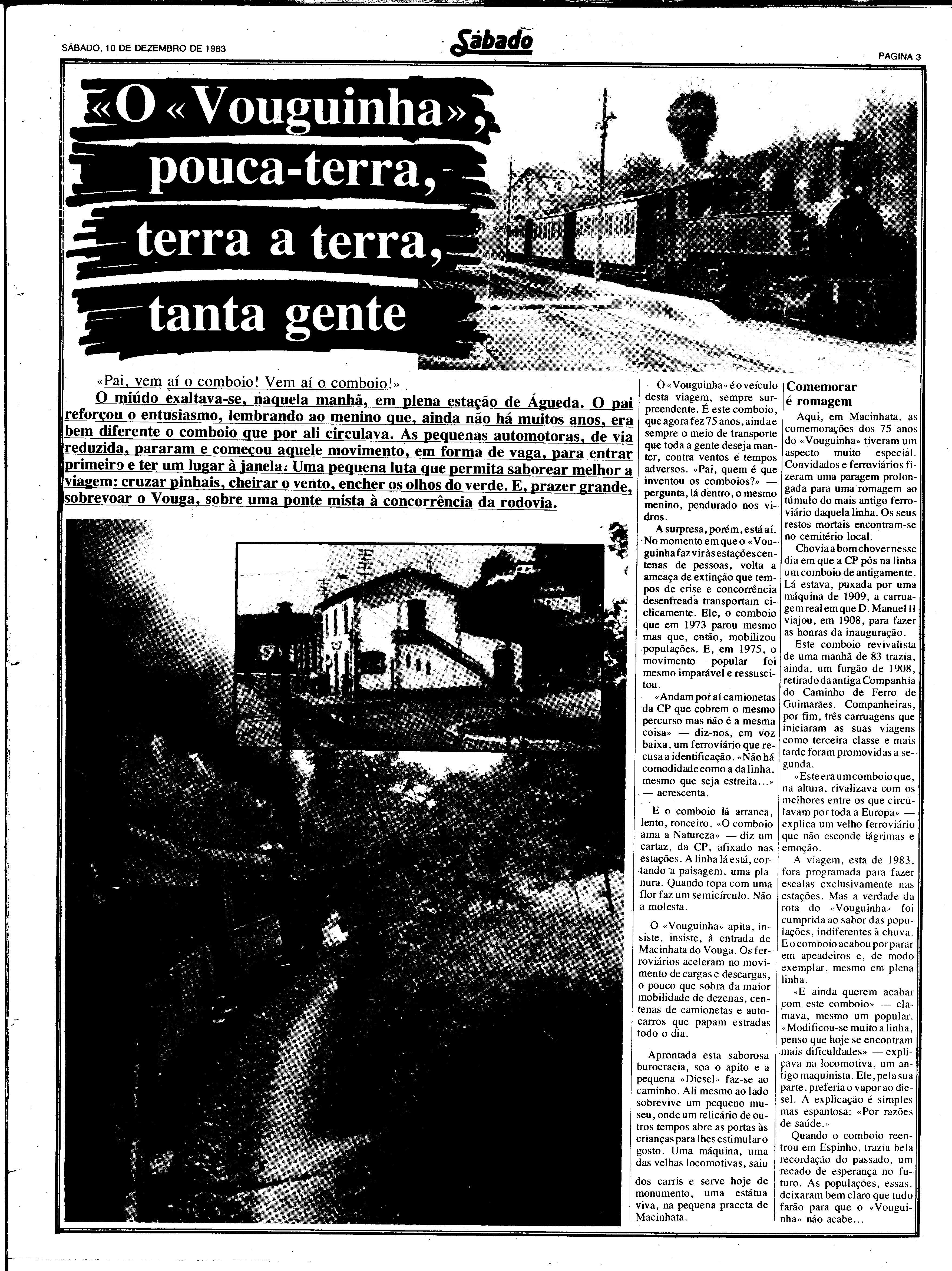 SÁBADO, 10 DE DEZEMBRO DE 1983

Sábado

PAGINA 3

«O «Vouguinha», pouca-terra, terra a terra, tanta gente

«Pai, vem aí o comboio! Vem aí o comboio!»

O miúdo exaltava-se, naquela manhã, em plena estação de Águeda. O pai reforçou o entusiasmo, lembrando ao menino que, ainda não há muitos anos, era bem diferente o comboio que por ali circulava. As pequenas automotoras, de via reduzida, pararam e começou aquele movimento, em forma de vaga, para entrar primeiro e ter um lugar à janela. Uma pequena luta que permita saborear melhor a viagem: cruzar pinhais, cheirar o vento, encher os olhos do verde. E, prazer grande, sobrevoar o Vouga, sobre uma ponte mista à concorrência da rodovia.

O «Vouguinha» é o veículo desta viagem, sempre surpreendente. É este comboio, que agora fez 75 anos, ainda e sempre o meio de transporte que toda a gente deseja manter, contra ventos e tempos adversos. «Pai, quem é que inventou os comboios?» — pergunta, lá dentro, o mesmo menino, pendurado nos vidros.

A surpresa, porém, está aí. No momento em que o «Vouguinha faz vir às estações centenas de pessoas, volta a ameaça de extinção que tempos de crise e concorrência desenfreada transportam ciclicamente. Ele, o comboio que em 1973 parou mesmo mas que, então, mobilizou populações. E, em 1975, o movimento popular foi mesmo imparável e ressuscitou.

«Andam por aí camionetas da CP que cobrem o mesmo percurso mas não é a mesma coisa» — diz-nos, em voz baixa, um ferroviário que recusa a identificação. «Não há comodidade como a da linha, mesmo que seja estreita...» — acrescenta.

E o comboio lá arranca, lento, ronceiro. «O comboio ama a Natureza» — diz um cartaz, da CP, afixado nas estações. A linha lá está, cortando a paisagem, uma planura. Quando topa com uma flor faz um semicírculo. Não a molesta.

O «Vouguinha» apita, insiste, insiste, à entrada de Macinhata do Vouga. Os ferroviários aceleram no movimento de cargas e descargas, o pouco que sobra da maior mobilidade de dezenas, centenas de camionetas e autocarros que papam estradas todo o dia.

Aprontada esta saborosa burocracia, soa o apito e a pequena «Diesel» faz-se ao caminho. Ali mesmo ao lado sobrevive um pequeno museu, onde um relicário de outros tempos abre as portas às crianças para lhes estimular o gosto. Uma máquina, uma das velhas locomotivas, saiu dos carris e serve hoje de monumento, uma estátua viva, na pequena praceta de Macinhata.

Comemorar é romagem

Aqui, em Macinhata, as comemorações dos 75 anos do «Vouguinha» tiveram um aspecto muito especial. Convidados e ferroviários fizeram uma paragem prolongada para uma romagem ao túmulo do mais antigo ferroviário daquela linha. Os seus restos mortais encontram-se no cemitério local.

Chovia a bom chover nesse dia em que a CP pôs na linha um comboio de antigamente. Lá estava, puxada por uma máquina de 1909, a carruagem real em que D. Manuel II viajou, em 1908, para fazer as honras da inauguração.

Este comboio revivalista de uma manhã de 83 trazia, ainda, um furgão de 1908, retirado da antiga Companhia do Caminho de Ferro de Guimarães. Companheiras, por fim, três carruagens que iniciaram as suas viagens como terceira classe e mais tarde foram promovidas a segunda.

«Este era um comboio que, na altura, rivalizava com os melhores entre os que circulavam por toda a Europa» — explica um velho ferroviário que não esconde lágrimas e emoção.

A viagem, esta de 1983, fora programada para fazer escalas exclusivamente nas estações. Mas a verdade da rota do «Vouguinha» foi cumprida ao sabor das populações, indiferentes à chuva. E o comboio acabou por parar em apeadeiros e, de modo exemplar, mesmo em plena linha.

«E ainda querem acabar com este comboio» — clamava, mesmo um popular. «Modificou-se muito a linha, penso que hoje se encontram mais dificuldades» — explicava na locomotiva, um antigo maquinista. Ele, pela sua parte, preferia o vapor ao diesel. A explicação é simples mas espantosa: «Por razões de saúde.»

Quando o comboio reentrou em Espinho, trazia bela recordação do passado, um recado de esperança no futuro. As populações, essas, deixaram bem claro que tudo farão para que o «Vouguinha» não acabe...